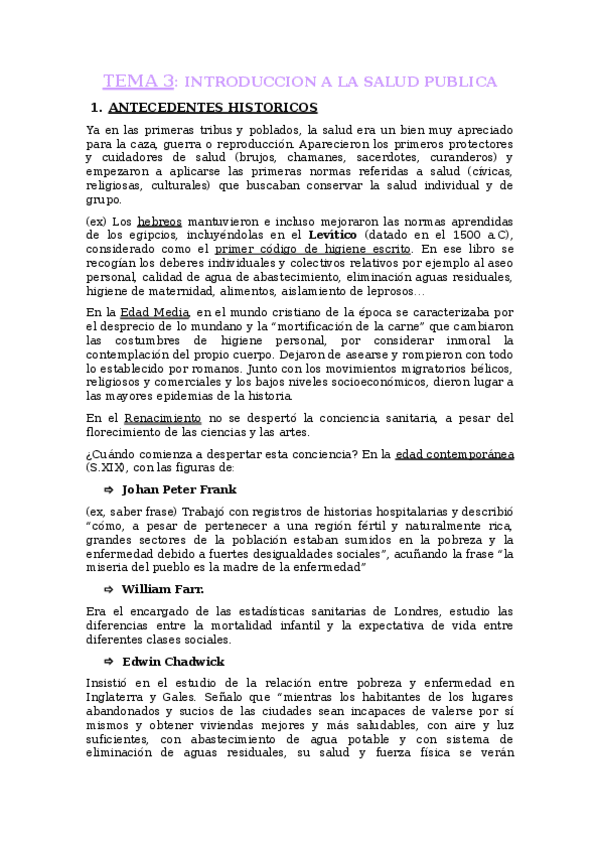 TEMA 3: INTRODUCCION A LA SALUD PUBLICA

1. ANTECEDENTES HISTORICOS

Ya en las primeras tribus y poblados, la salud era un bien muy apreciado para la caza, guerra o reproducción. Aparecieron los primeros protectores y cuidadores de salud (brujos, chamanes, sacerdotes, curanderos) y empezaron a aplicarse las primeras normas referidas a salud (cívicas, religiosas, culturales) que buscaban conservar la salud individual y de grupo.

(ex) Los hebreos mantuvieron e incluso mejoraron las normas aprendidas de los egipcios, incluyéndolas en el Levítico (datado en el 1500 a.C), considerado como el primer código de higiene escrito. En ese libro se recogían los deberes individuales y colectivos relativos por ejemplo al aseo personal, calidad de agua de abastecimiento, eliminación aguas residuales, higiene de maternidad, alimentos, aislamiento de leprosos…

En la Edad Media, en el mundo cristiano de la época se caracterizaba por el desprecio de lo mundano y la "mortificación de la carne" que cambiaron las costumbres de higiene personal, por considerar inmoral la contemplación del propio cuerpo. Dejaron de asearse y rompieron con todo lo establecido por romanos. Junto con los movimientos migratorios bélicos, religiosos y comerciales y los bajos niveles socioeconómicos, dieron lugar a las mayores epidemias de la historia.

En el Renacimiento no se despertó la conciencia sanitaria, a pesar del florecimiento de las ciencias y las artes.

¿Cuándo comienza a despertar esta conciencia? En la edad contemporánea (S.XIX), con las figuras de:

⇨ Johan Peter Frank

(ex, saber frase) Trabajó con registros de historias hospitalarias y describió "cómo, a pesar de pertenecer a una región fértil y naturalmente rica, grandes sectores de la población estaban sumidos en la pobreza y la enfermedad debido a fuertes desigualdades sociales", acuñando la frase "la miseria del pueblo es la madre de la enfermedad"

⇨ William Farr.

Era el encargado de las estadísticas sanitarias de Londres, estudio las diferencias entre la mortalidad infantil y la expectativa de vida entre diferentes clases sociales.

⇨ Edwin Chadwick

Insistió en el estudio de la relación entre pobreza y enfermedad en Inglaterra y Gales. Señalo que "mientras los habitantes de los lugares abandonados y sucios de las ciudades sean incapaces de valerse por sí mismos y obtener viviendas mejores y más saludables, con aire y luz suficientes, con abastecimiento de agua potable y con sistema de eliminación de aguas residuales, su salud y fuerza física se verán